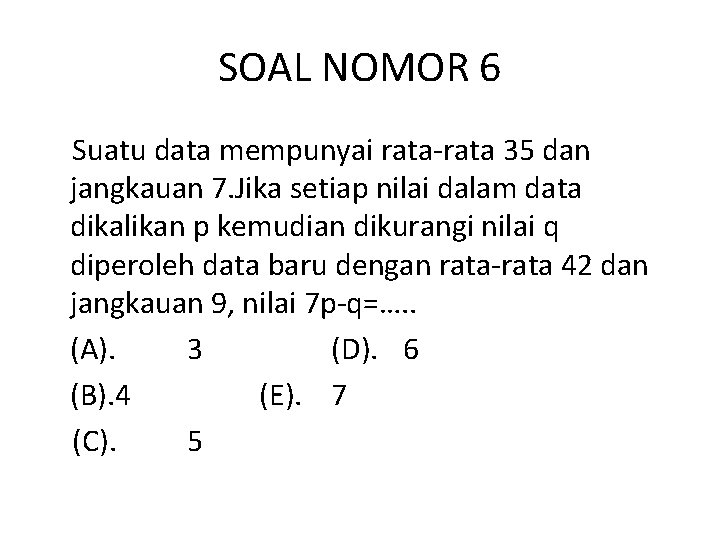 SOAL NOMOR 6

Suatu data mempunyai rata-rata 35 dan jangkauan 7.Jika setiap nilai dalam data dikalikan p kemudian dikurangi nilai q diperoleh data baru dengan rata-rata 42 dan jangkauan 9, nilai 7p-q=.....

(A). 3 (D). 6

(B).4 (E). 7

(C). 5